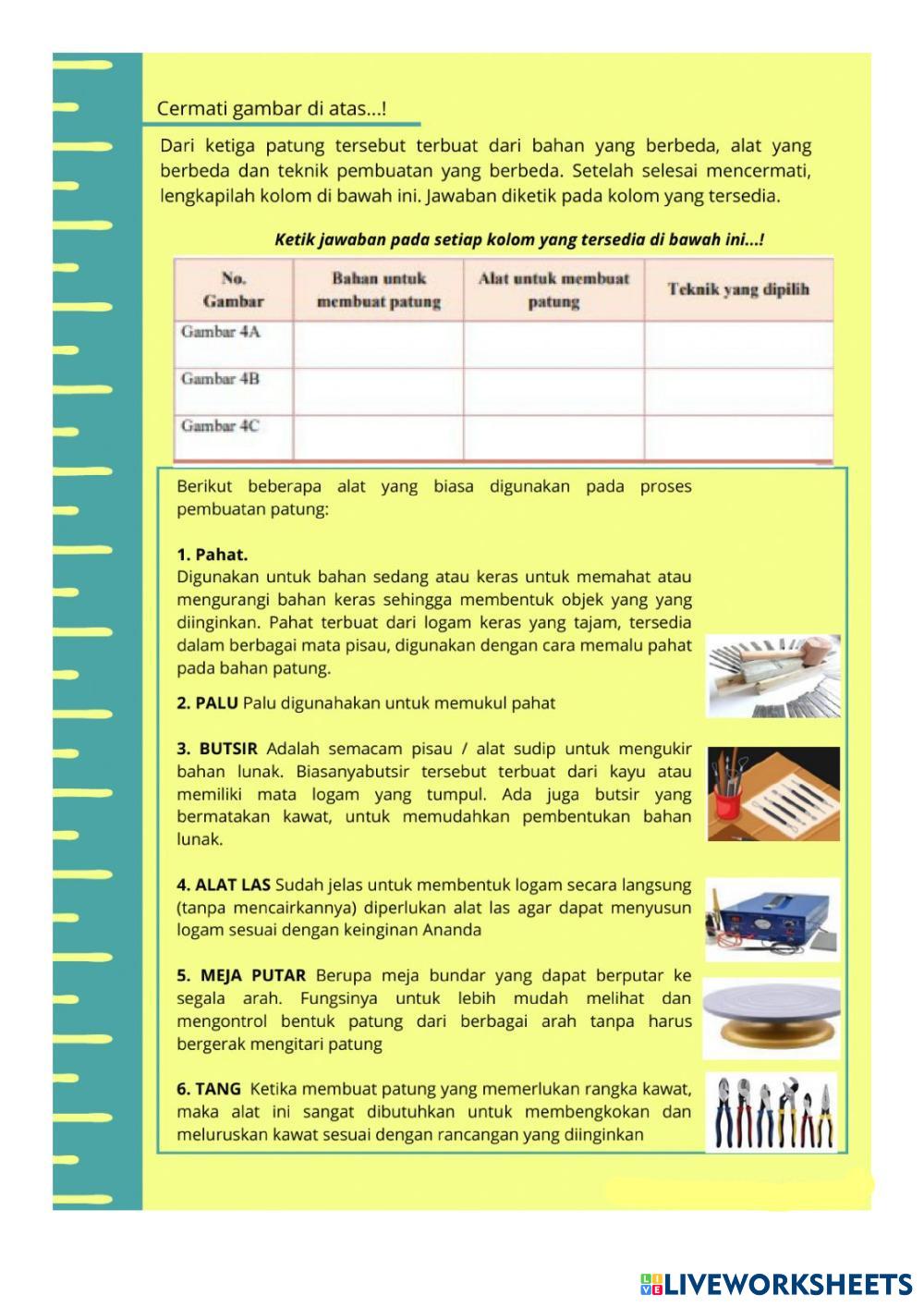 Cermati gambar di atas...!

Dari ketiga patung tersebut terbuat dari bahan yang berbeda, alat yang berbeda dan teknik pembuatan yang berbeda. Setelah selesai mencermati, lengkapilah kolom di bawah ini. Jawaban diketik pada kolom yang tersedia.

Ketik jawaban pada setiap kolom yang tersedia di bawah ini...!

| No. Gambar | Bahan untuk membuat patung | Alat untuk membuat patung | Teknik yang dipilih |
|---|---|---|---|
| Gambar 4A | | | |
| Gambar 4B | | | |
| Gambar 4C | | | |

Berikut beberapa alat yang biasa digunakan pada proses pembuatan patung:

1. Pahat.
Digunakan untuk bahan sedang atau keras untuk memahat atau mengurangi bahan keras sehingga membentuk objek yang yang diinginkan. Pahat terbuat dari logam keras yang tajam, tersedia dalam berbagai mata pisau, digunakan dengan cara memalu pahat pada bahan patung.

2. PALU Palu digunahakan untuk memukul pahat

3. BUTSIR Adalah semacam pisau / alat sudip untuk mengukir bahan lunak. Biasanyabutsir tersebut terbuat dari kayu atau memiliki mata logam yang tumpul. Ada juga butsir yang bermatakan kawat, untuk memudahkan pembentukan bahan lunak.

4. ALAT LAS Sudah jelas untuk membentuk logam secara langsung (tanpa mencairkannya) diperlukan alat las agar dapat menyusun logam sesuai dengan keinginan Ananda

5. MEJA PUTAR Berupa meja bundar yang dapat berputar ke segala arah. Fungsinya untuk lebih mudah melihat dan mengontrol bentuk patung dari berbagai arah tanpa harus bergerak mengitari patung

6. TANG Ketika membuat patung yang memerlukan rangka kawat, maka alat ini sangat dibutuhkan untuk membengkokan dan meluruskan kawat sesuai dengan rancangan yang diinginkan

LIVEWORKSHEETS